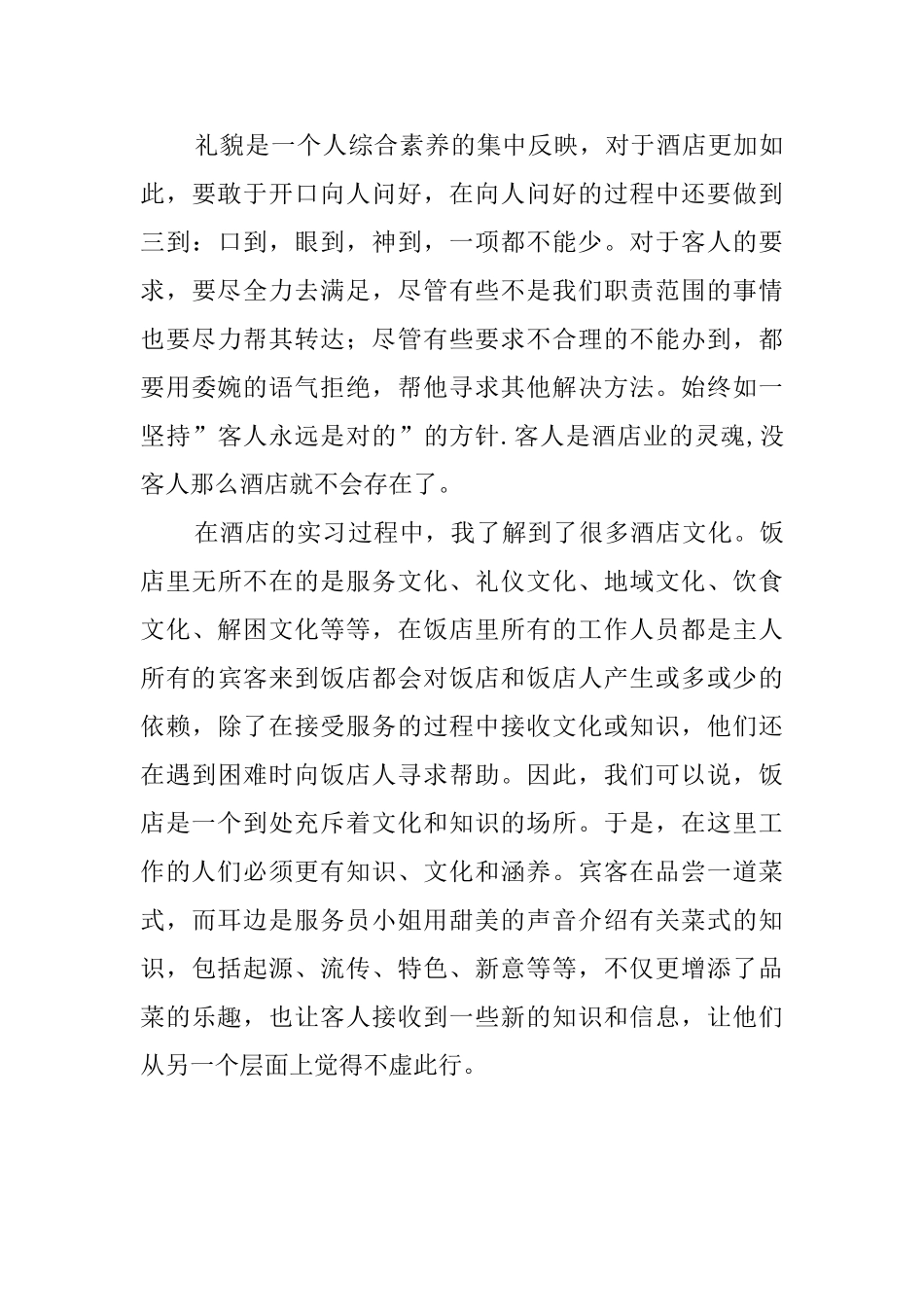 礼貌是一个人综合素养的集中反映，对于酒店更加如此，要敢于开口向人问好，在向人问好的过程中还要做到三到：口到，眼到，神到，一项都不能少。对于客人的要求，要尽全力去满足，尽管有些不是我们职责范围的事情也要尽力帮其转达；尽管有些要求不合理的不能办到，都要用委婉的语气拒绝，帮他寻求其他解决方法。始终如一坚持”客人永远是对的”的方针.客人是酒店业的灵魂,没客人那么酒店就不会存在了。

在酒店的实习过程中，我了解到了很多酒店文化。饭店里无所不在的是服务文化、礼仪文化、地域文化、饮食文化、解困文化等等，在饭店里所有的工作人员都是主人所有的宾客来到饭店都会对饭店和饭店人产生或多或少的依赖，除了在接受服务的过程中接收文化或知识，他们还在遇到困难时向饭店人寻求帮助。因此，我们可以说，饭店是一个到处充斥着文化和知识的场所。于是，在这里工作的人们必须更有知识、文化和涵养。宾客在品尝一道菜式，而耳边是服务员小姐用甜美的声音介绍有关菜式的知识，包括起源、流传、特色、新意等等，不仅更增添了品菜的乐趣，也让客人接收到一些新的知识和信息，让他们从另一个层面上觉得不虚此行。